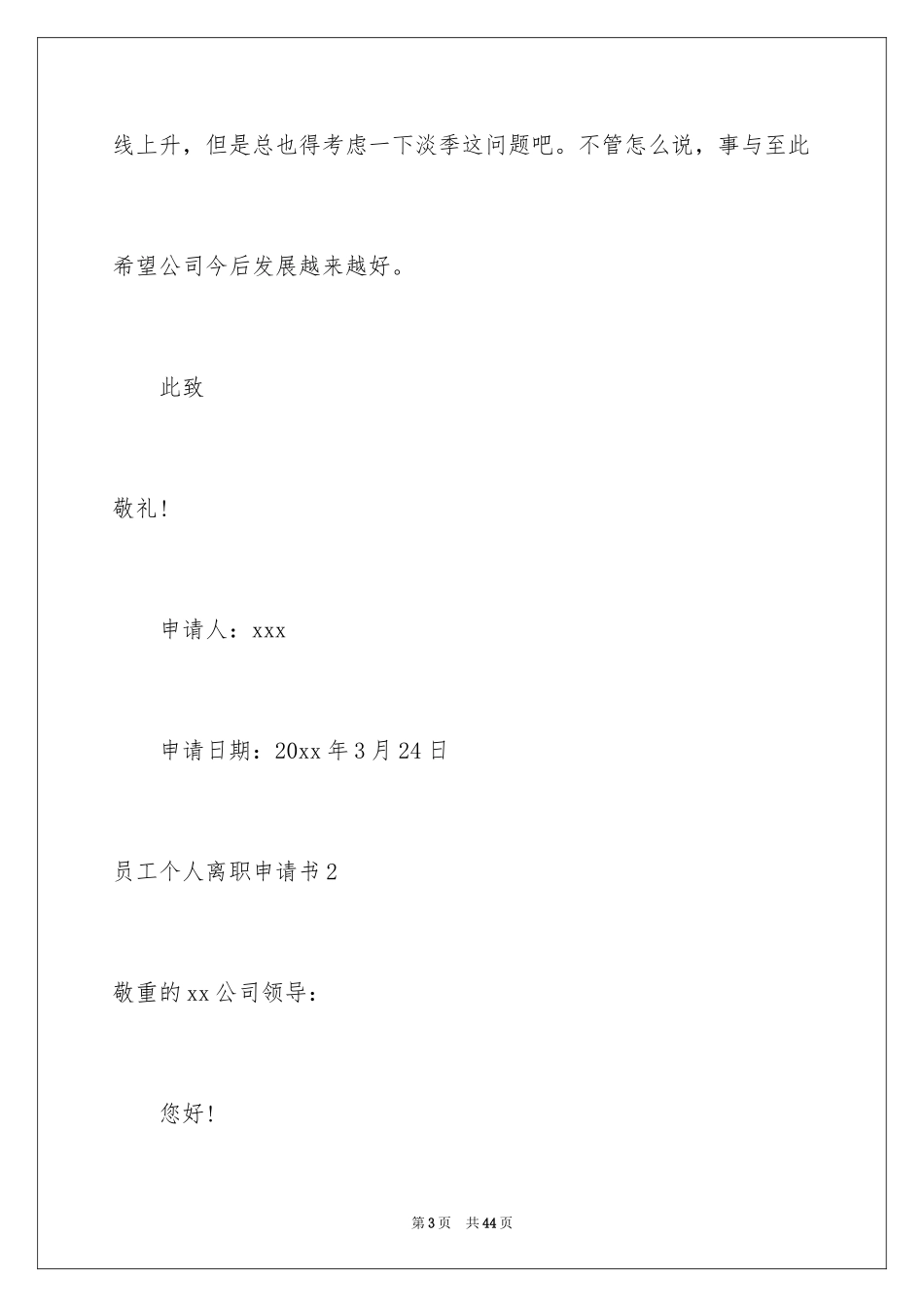 线上升，但是总也得考虑一下淡季这问题吧。不管怎么说，事与至此希望公司今后发展越来越好。

此致

敬礼!

申请人：xxx

申请日期：20xx 年 3 月 24 日

员工个人离职申请书 2

敬重的 xx 公司领导：

您好!

第 3 页　共 44 页